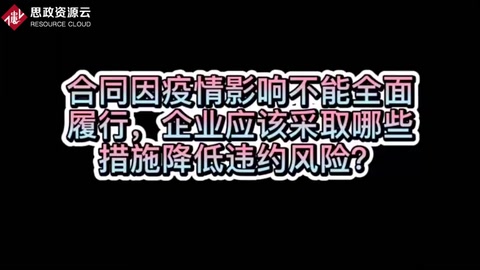 思政资源云
RESOURCE CLOUD

合同因疫情影响不能全面履行，企业应该采取哪些措施降低违约风险？